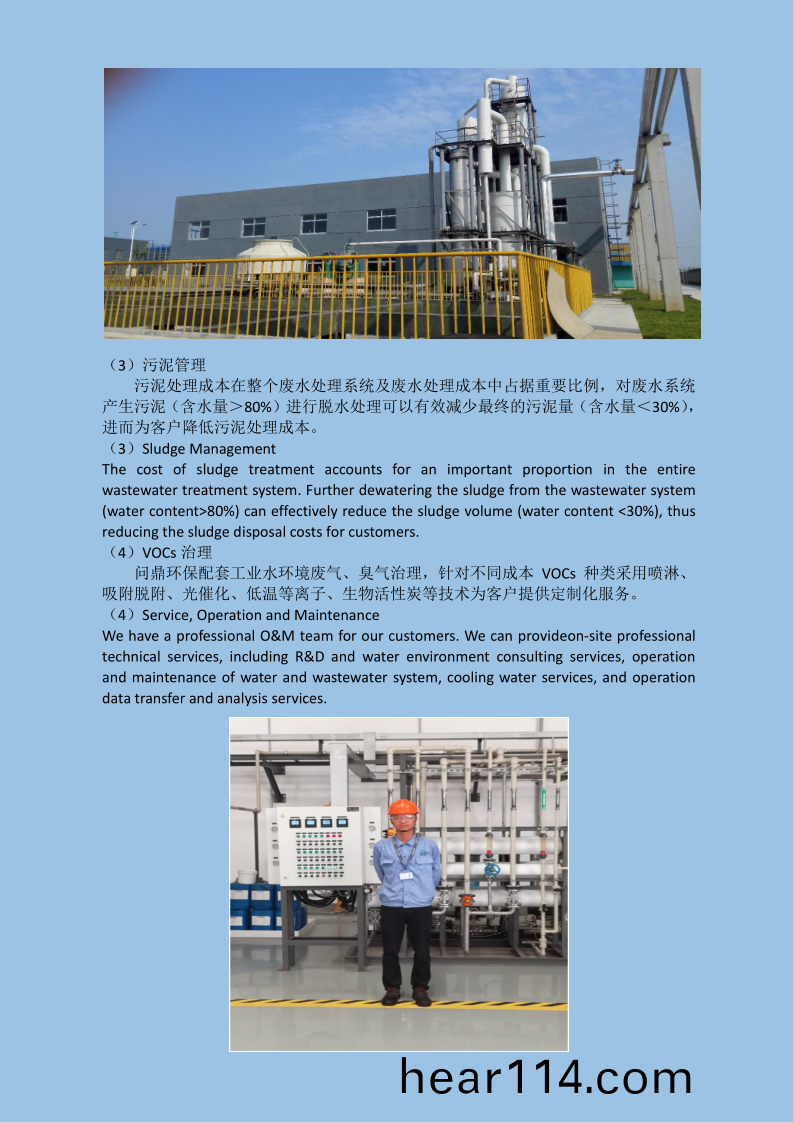 （3）污泥管理

污泥处理成本在整个废水处理系统及废水处理成本中占据重要比例，对废水系统产生污泥（含水量＞80%）进行脱水处理可以有效减少最终的污泥量（含水量＜30%），进而为客户降低污泥处理成本。

（3）Sludge Management

The cost of sludge treatment accounts for an important proportion in the entire wastewater treatment system. Further dewatering the sludge from the wastewater system (water content>80%) can effectively reduce the sludge volume (water content <30%), thus reducing the sludge disposal costs for customers.

（4）VOCs 治理

问鼎环保配套工业水环境废气、臭气治理，针对不同成本 VOCs 种类采用喷淋、吸附脱附、光催化、低温等离子、生物活性炭等技术为客户提供定制化服务。

（4）Service, Operation and Maintenance

We have a professional O&M team for our customers. We can provideon-site professional technical services, including R&D and water environment consulting services, operation and maintenance of water and wastewater system, cooling water services, and operation data transfer and analysis services.

hear114.com